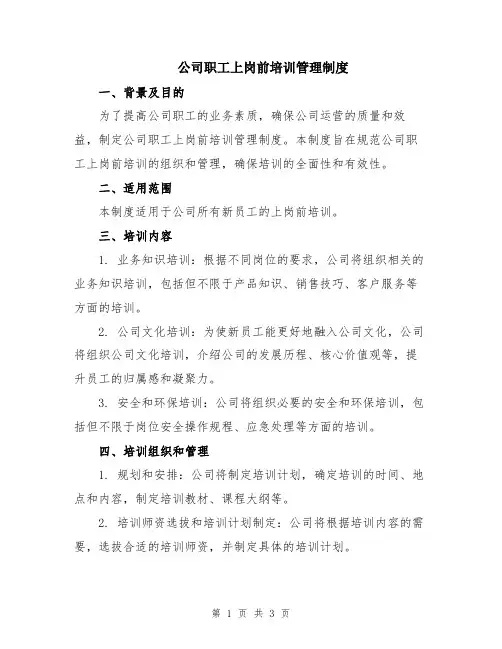 公司职工上岗前培训管理制度

一、背景及目的

为了提高公司职工的业务素质，确保公司运营的质量和效益，制定公司职工上岗前培训管理制度。本制度旨在规范公司职工上岗前培训的组织和管理，确保培训的全面性和有效性。

二、适用范围

本制度适用于公司所有新员工的上岗前培训。

三、培训内容

1. 业务知识培训：根据不同岗位的要求，公司将组织相关的业务知识培训，包括但不限于产品知识、销售技巧、客户服务等方面的培训。

2. 公司文化培训：为使新员工能更好地融入公司文化，公司将组织公司文化培训，介绍公司的发展历程、核心价值观等，提升员工的归属感和凝聚力。

3. 安全和环保培训：公司将组织必要的安全和环保培训，包括但不限于岗位安全操作规程、应急处理等方面的培训。

四、培训组织和管理

1. 规划和安排：公司将制定培训计划，确定培训的时间、地点和内容，制定培训教材、课程大纲等。

2. 培训师资选拔和培训计划制定：公司将根据培训内容的需要，选拔合适的培训师资，并制定具体的培训计划。

第 1 页 共 3 页